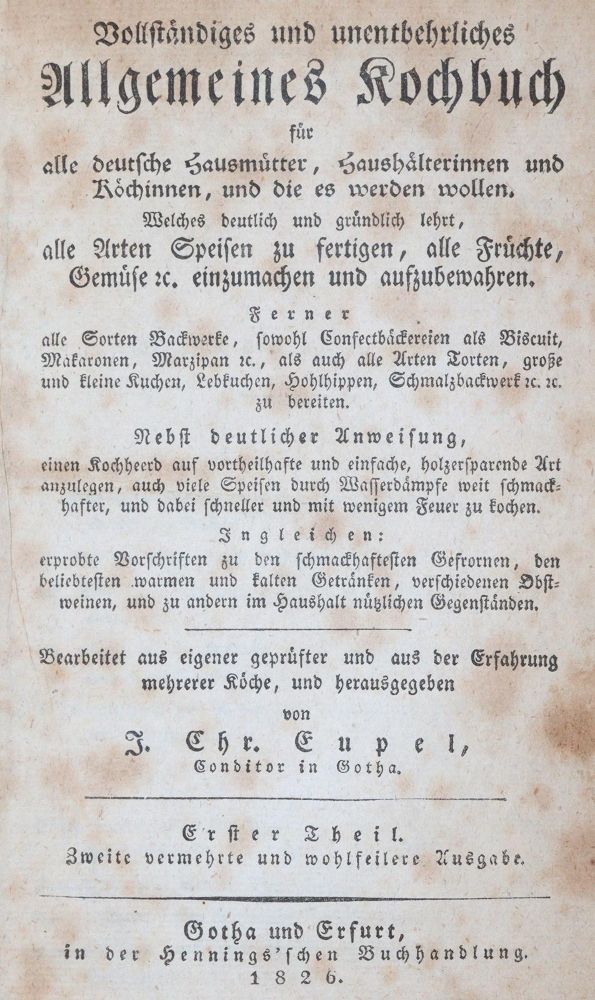 Vollständiges und unentbehrliches
Allgemeines Kochbuch
für
alle deutsche Hausmütter, Haushälterinnen und Köchinnen, und die es werden wollen.
Welches deutlich und gründlich lehrt,
alle Arten Speisen zu fertigen, alle Früchte, Gemüse ꝛc. einzumachen und aufzubewahren.

Ferner
alle Sorten Backwerke, sowohl Confectbäckereien als Biscuit, Makaronen, Marzipan ꝛc., als auch alle Arten Torten, große und kleine Kuchen, Lebkuchen, Hohlhippen, Schmalzbackwerk ꝛc. ꝛc. zu bereiten.

Nebst deutlicher Anweisung,
einen Kochheerd auf vortheilhafte und einfache, holzersparende Art anzulegen, auch viele Speisen durch Wasserdämpfe weit schmackhafter, und dabei schneller und mit wenigem Feuer zu kochen.

Ingleichen:
erprobte Vorschriften zu den schmackhaftesten Gefrornen, den beliebtesten warmen und kalten Getränken, verschiedenen Obstweinen, und zu andern im Haushalt nützlichen Gegenständen.

Bearbeitet aus eigener geprüfter und aus der Erfahrung mehrerer Köche, und herausgegeben
von
J. Chr. Eupel,
Conditor in Gotha.

Erster Theil.
Zweite vermehrte und wohlfeilere Ausgabe.

Gotha und Erfurt,
in der Hennings'schen Buchhandlung.
1826.